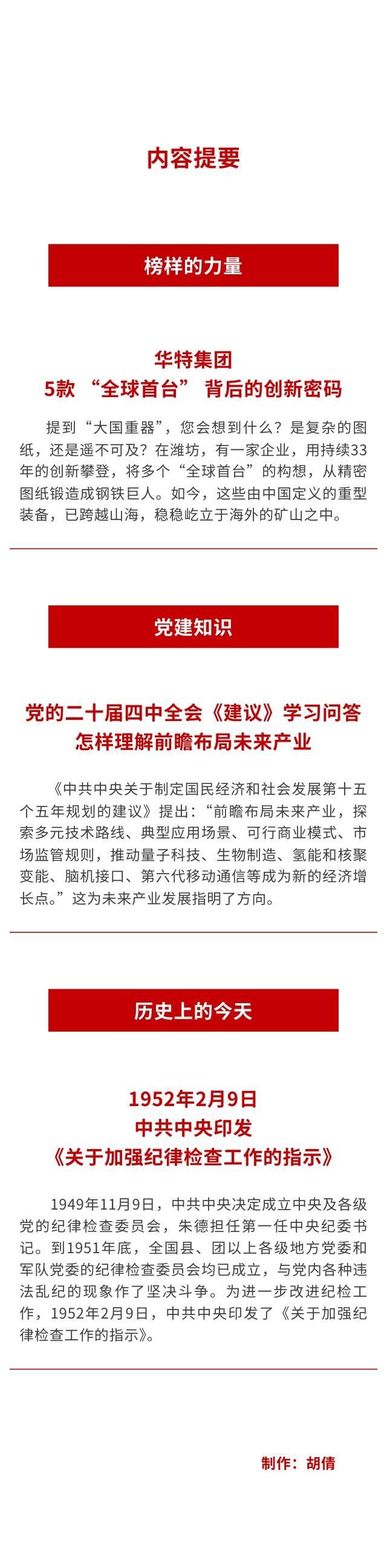 内容提要

榜样的力量

华特集团
5款 “全球首台” 背后的创新密码

提到“大国重器”，您会想到什么？是复杂的图纸，还是遥不可及？在潍坊，有一家企业，用持续33年的创新攀登，将多个“全球首台”的构想，从精密图纸锻造成钢铁巨人。如今，这些由中国定义的重型装备，已跨越山海，稳稳屹立于海外的矿山之中。

党建知识

党的二十届四中全会《建议》学习问答
怎样理解前瞻布局未来产业

《中共中央关于制定国民经济和社会发展第十五个五年规划的建议》提出：“前瞻布局未来产业，探索多元技术路线、典型应用场景、可行商业模式、市场监管规则，推动量子科技、生物制造、氢能和核聚变能、脑机接口、第六代移动通信等成为新的经济增长点。”这为未来产业发展指明了方向。

历史上的今天

1952年2月9日
中共中央印发
《关于加强纪律检查工作的指示》

1949年11月9日，中共中央决定成立中央及各级党的纪律检查委员会，朱德担任第一任中央纪委书记。到1951年底，全国县、团以上各级地方党委和军队党委的纪律检查委员会均已成立，与党内各种违法乱纪的现象作了坚决斗争。为进一步改进纪检工作，1952年2月9日，中共中央印发了《关于加强纪律检查工作的指示》。

制作：胡倩